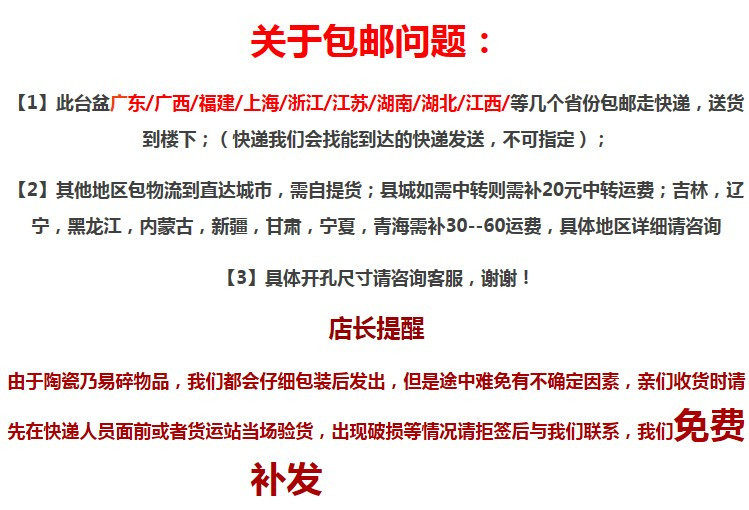 关于包邮问题：

【1】此台盆广东/广西/福建/上海/浙江/江苏/湖南/湖北/江西/等几个省份包邮走快递，送货到楼下；（快递我们会找能到达的快递发送，不可指定）；

【2】其他地区包物流到直达城市，需自提货；县城如需中转则需补20元中转运费；吉林，辽宁，黑龙江，内蒙古，新疆，甘肃，宁夏，青海需补30--60运费，具体地区详细请咨询

【3】具体开孔尺寸请咨询客服，谢谢！

店长提醒

由于陶瓷乃易碎物品，我们都会仔细包装后发出，但是途中难免有不确定因素，亲们收货时请先在快递人员面前或者货运站当场验货，出现破损等情况请拒签后与我们联系，我们免费补发